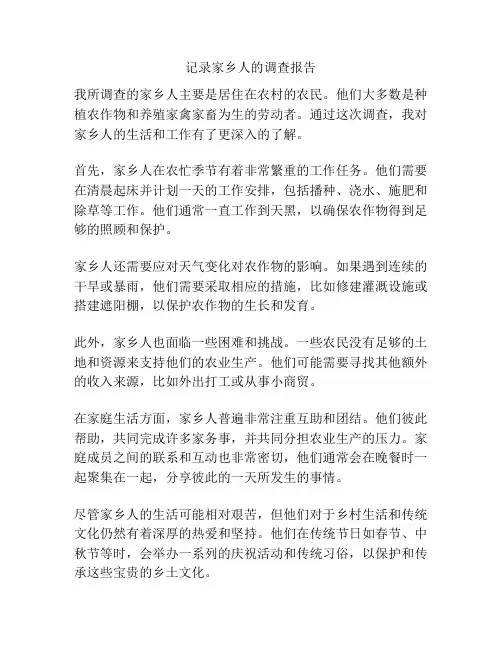 记录家乡人的调查报告

我所调查的家乡人主要是居住在农村的农民。他们大多数是种植农作物和养殖家禽家畜为生的劳动者。通过这次调查，我对家乡人的生活和工作有了更深入的了解。

首先，家乡人在农忙季节有着非常繁重的工作任务。他们需要在清晨起床并计划一天的工作安排，包括播种、浇水、施肥和除草等工作。他们通常一直工作到天黑，以确保农作物得到足够的照顾和保护。

家乡人还需要应对天气变化对农作物的影响。如果遇到连续的干旱或暴雨，他们需要采取相应的措施，比如修建灌溉设施或搭建遮阳棚，以保护农作物的生长和发育。

此外，家乡人也面临一些困难和挑战。一些农民没有足够的土地和资源来支持他们的农业生产。他们可能需要寻找其他额外的收入来源，比如外出打工或从事小商贸。

在家庭生活方面，家乡人普遍非常注重互助和团结。他们彼此帮助，共同完成许多家务事，并共同分担农业生产的压力。家庭成员之间的联系和互动也非常密切，他们通常会在晚餐时一起聚集在一起，分享彼此的一天所发生的事情。

尽管家乡人的生活可能相对艰苦，但他们对于乡村生活和传统文化仍然有着深厚的热爱和坚持。他们在传统节日如春节、中秋节等时，会举办一系列的庆祝活动和传统习俗，以保护和传承这些宝贵的乡土文化。